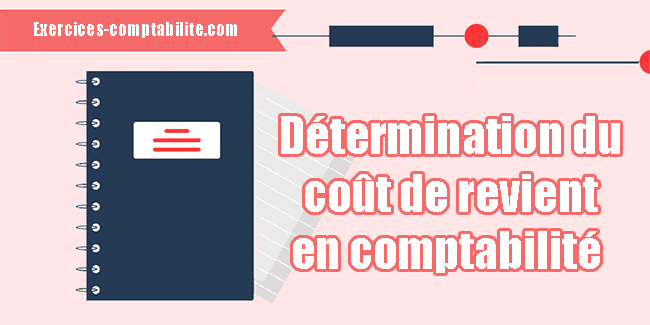 Exercices-comptabilite.com

Détermination du coût de revient en comptabilité